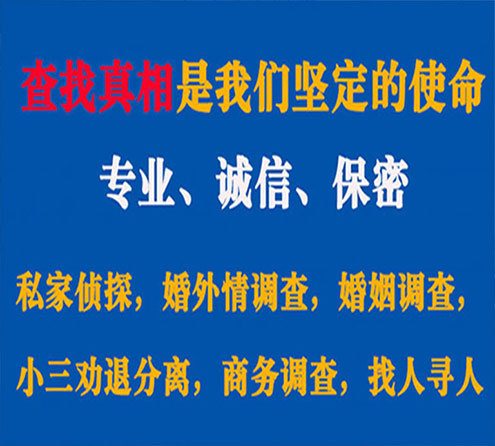 查找真相是我们坚定的使命

专业、诚信、保密

私家侦探，婚外情调查，婚姻调查，

小三劝退分离，商务调查，找人寻人